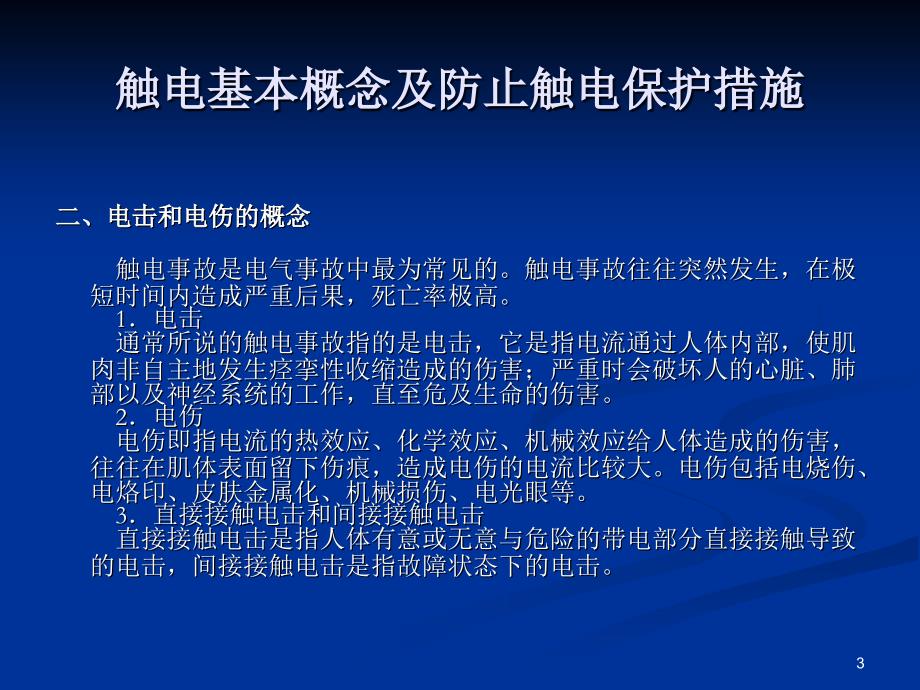 触电基本概念及防止触电保护措施

二、电击和电伤的概念

触电事故是电气事故中最为常见的。触电事故往往突然发生，在极短时间内造成严重后果，死亡率极高。

1．电击

通常所说的触电事故指的是电击，它是指电流通过人体内部，使肌肉非自主地发生痉挛性收缩造成的伤害；严重时会破坏人的心脏、肺部以及神经系统的工作，直至危及生命的伤害。

2．电伤

电伤即指电流的热效应、化学效应、机械效应给人体造成的伤害，往往在肌体表面留下伤痕，造成电伤的电流比较大。电伤包括电烧伤、电烙印、皮肤金属化、机械损伤、电光眼等。

3．直接接触电击和间接接触电击

直接接触电击是指人体有意或无意与危险的带电部分直接接触导致的电击，间接接触电击是指故障状态下的电击。

3